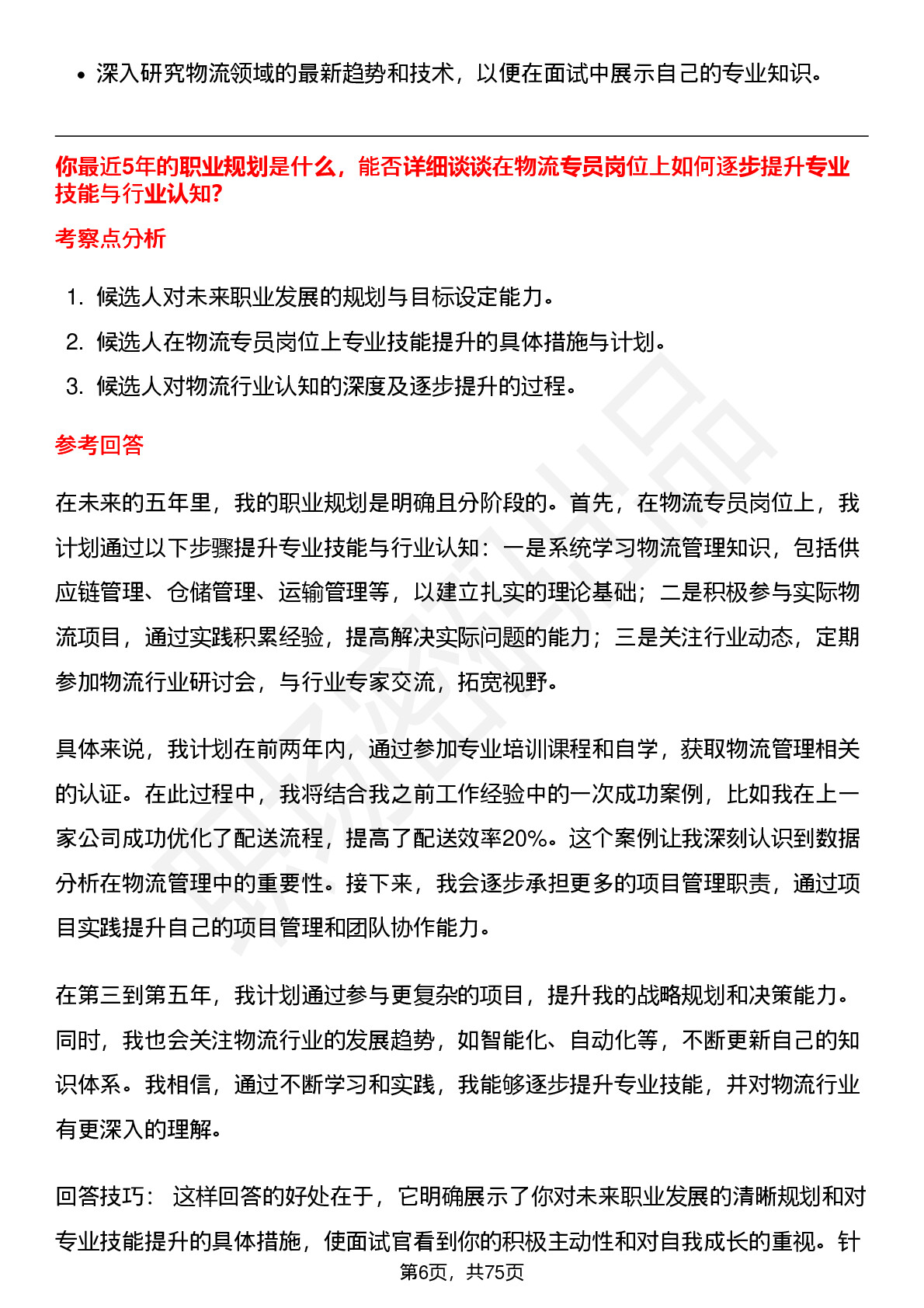 • 深入研究物流领域的最新趋势和技术，以便在面试中展示自己的专业知识。

你最近5年的职业规划是什么，能否详细谈谈在物流专员岗位上如何逐步提升专业技能与行业认知?

考察点分析

1. 候选人对未来职业发展的规划与目标设定能力。
2. 候选人在物流专员岗位上专业技能提升的具体措施与计划。
3. 候选人对物流行业认知的深度及逐步提升的过程。

参考回答

在未来的五年里，我的职业规划是明确且分阶段的。首先，在物流专员岗位上，我计划通过以下步骤提升专业技能与行业认知：一是系统学习物流管理知识，包括供应链管理、仓储管理、运输管理等，以建立扎实的理论基础；二是积极参与实际物流项目，通过实践积累经验，提高解决实际问题的能力；三是关注行业动态，定期参加物流行业研讨会，与行业专家交流，拓宽视野。

具体来说，我计划在前两年内，通过参加专业培训课程和自学，获取物流管理相关的认证。在此过程中，我将结合我之前工作经验中的一次成功案例，比如我在上一家公司成功优化了配送流程，提高了配送效率20%。这个案例让我深刻认识到数据分析在物流管理中的重要性。接下来，我会逐步承担更多的项目管理职责，通过项目实践提升自己的项目管理和团队协作能力。

在第三到第五年，我计划通过参与更复杂的项目，提升我的战略规划和决策能力。同时，我也会关注物流行业的发展趋势，如智能化、自动化等，不断更新自己的知识体系。我相信，通过不断学习和实践，我能够逐步提升专业技能，并对物流行业有更深入的理解。

回答技巧： 这样回答的好处在于，它明确展示了你对未来职业发展的清晰规划和对专业技能提升的具体措施，使面试官看到你的积极主动性和对自我成长的重视。针

第6页，共75页